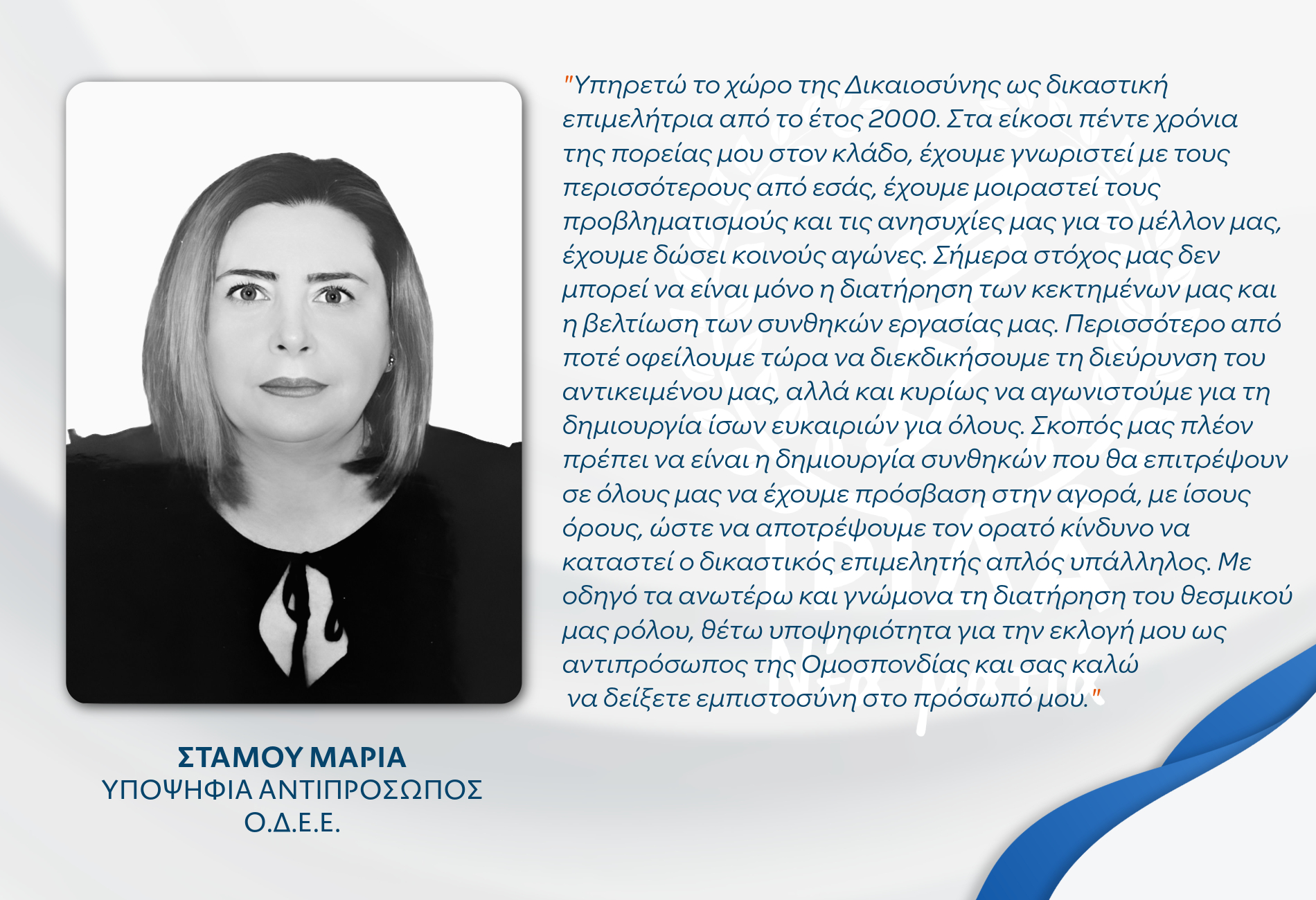 "Υπηρετώ το χώρο της Δικαιοσύνης ως δικαστική επιμελήτρια από το έτος 2000. Στα είκοσι πέντε χρόνια της πορείας μου στον κλάδο, έχουμε γνωριστεί με τους περισσότερους από εσάς, έχουμε μοιραστεί τους προβληματισμούς και τις ανησυχίες μας για το μέλλον μας, έχουμε δώσει κοινούς αγώνες. Σήμερα στόχος μας δεν μπορεί να είναι μόνο η διατήρηση των κεκτημένων μας και η βελτίωση των συνθηκών εργασίας μας. Περισσότερο από ποτέ οφείλουμε τώρα να διεκδικήσουμε τη διεύρυνση του αντικειμένου μας, αλλά και κυρίως να αγωνιστούμε για τη δημιουργία ίσων ευκαιριών για όλους. Σκοπός μας πλέον πρέπει να είναι η δημιουργία συνθηκών που θα επιτρέψουν σε όλους μας να έχουμε πρόσβαση στην αγορά, με ίσους όρους, ώστε να αποτρέψουμε τον ορατό κίνδυνο να καταστεί ο δικαστικός επιμελητής απλός υπάλληλος. Με οδηγό τα ανωτέρω και γνώμονα τη διατήρηση του θεσμικού μας ρόλου, θέτω υποψηφιότητα για την εκλογή μου ως αντιπρόσωπος της Ομοσπονδίας και σας καλώ να δείξετε εμπιστοσύνη στο πρόσωπό μου."

ΣΤΑΜΟΥ ΜΑΡΙΑ
ΥΠΟΨΗΦΙΑ ΑΝΤΙΠΡΟΣΩΠΟΣ
Ο.Δ.Ε.Ε.